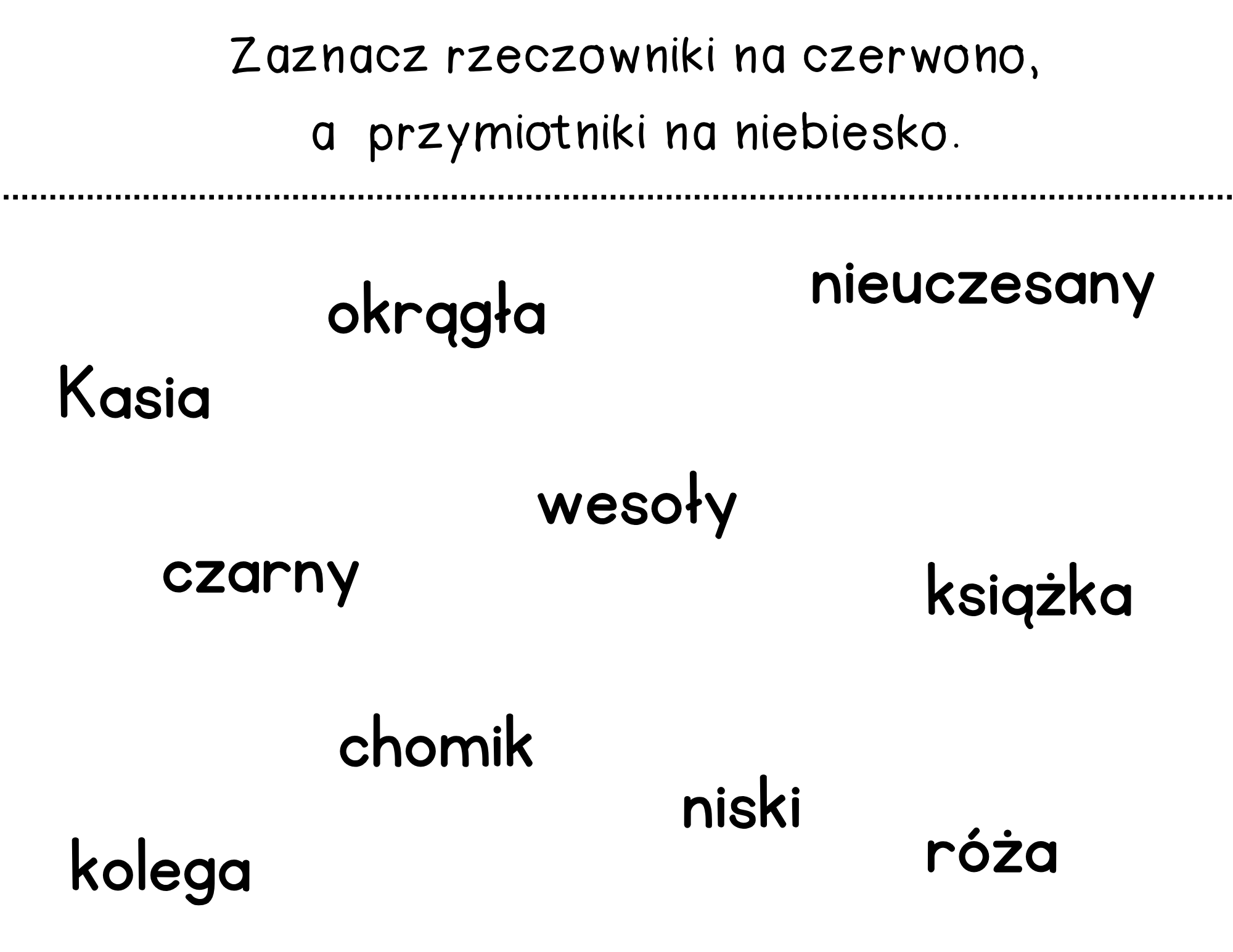 Zaznacz rzeczowniki na czerwono,
a przymiotniki na niebiesko.

nieuczesany

okrągła

Kasia

wesoły

czarny

książka

chomik

niski

kolega

róża